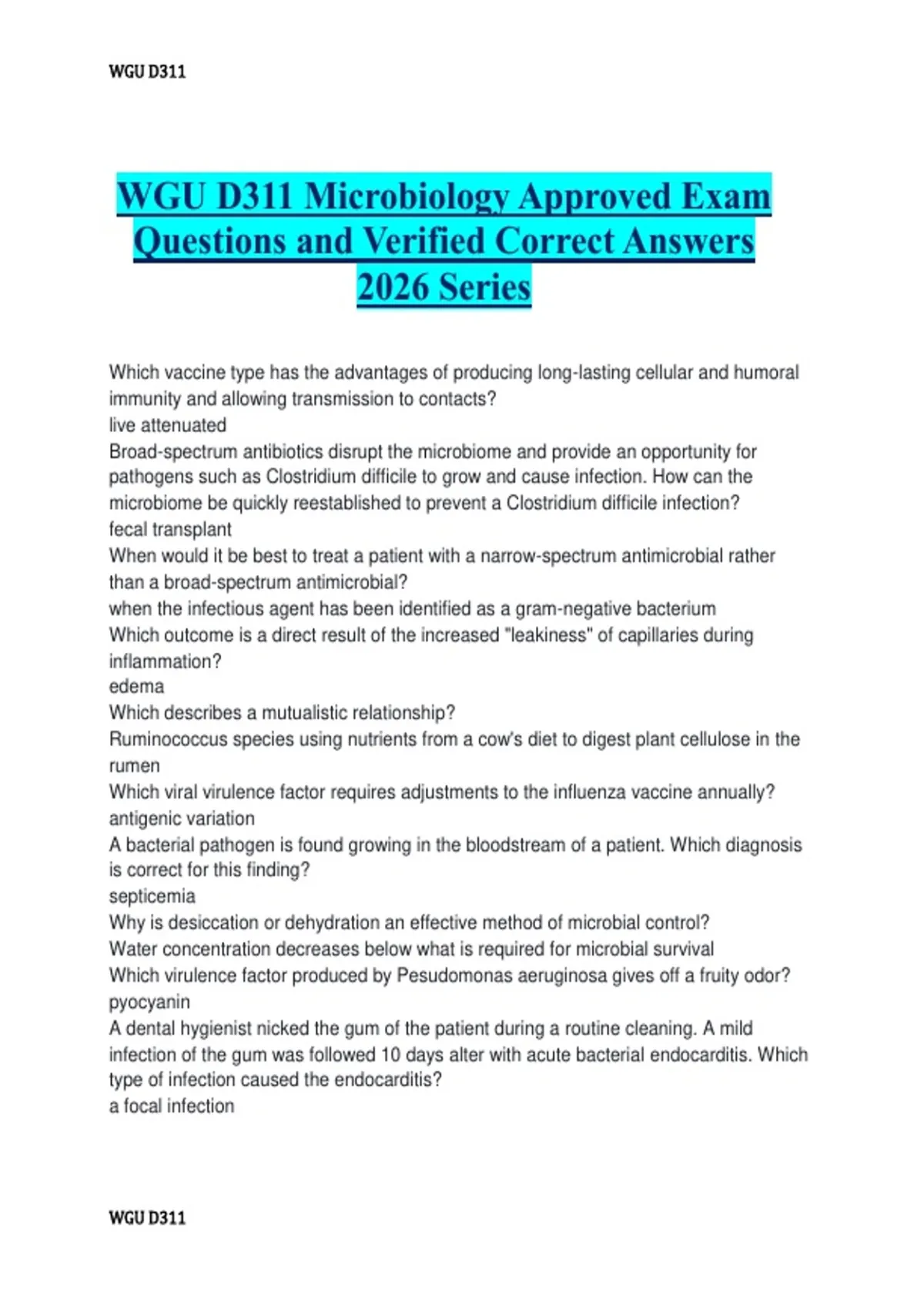 WGU D311

WGU D311 Microbiology Approved Exam Questions and Verified Correct Answers 2026 Series

Which vaccine type has the advantages of producing long-lasting cellular and humoral immunity and allowing transmission to contacts?

live attenuated

Broad-spectrum antibiotics disrupt the microbiome and provide an opportunity for pathogens such as Clostridium difficile to grow and cause infection. How can the microbiome be quickly reestablished to prevent a Clostridium difficile infection?

fecal transplant

When would it be best to treat a patient with a narrow-spectrum antimicrobial rather than a broad-spectrum antimicrobial?

when the infectious agent has been identified as a gram-negative bacterium

Which outcome is a direct result of the increased "leakiness" of capillaries during inflammation?

edema

Which describes a mutualistic relationship?

Ruminococcus species using nutrients from a cow's diet to digest plant cellulose in the rumen

Which viral virulence factor requires adjustments to the influenza vaccine annually?

antigenic variation

A bacterial pathogen is found growing in the bloodstream of a patient. Which diagnosis is correct for this finding?

septicemia

Why is desiccation or dehydration an effective method of microbial control?

Water concentration decreases below what is required for microbial survival

Which virulence factor produced by Pesudomonas aeruginosa gives off a fruity odor?

pyocyanin

A dental hygienist nicked the gum of the patient during a routine cleaning. A mild infection of the gum was followed 10 days alter with acute bacterial endocarditis. Which type of infection caused the endocarditis?

a focal infection

WGU D311